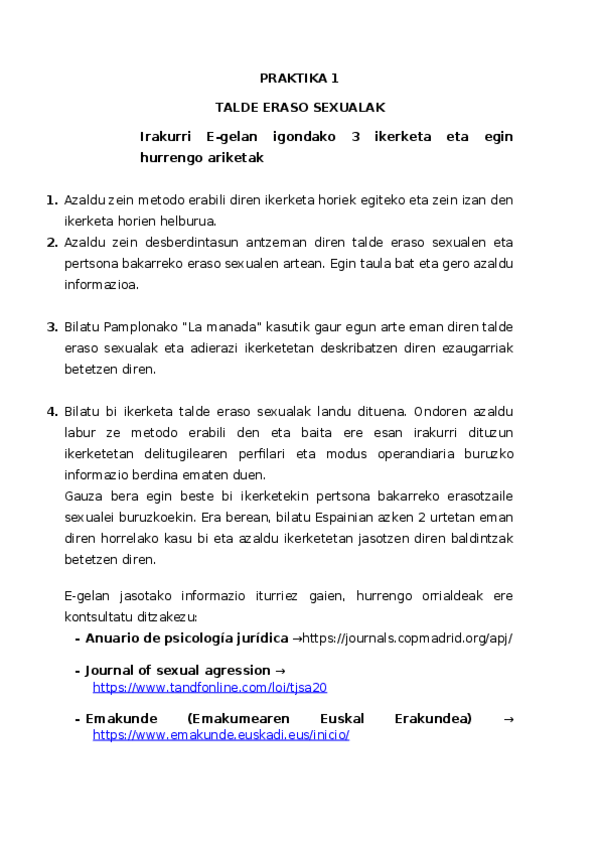 PRAKTIKA 1

TALDE ERASO SEXUALAK

Irakurri E-gelan igondako 3 ikerketa eta egin hurrengo ariketak

1. Azaldu zein metodo erabili diren ikerketa horiek egiteko eta zein izan den ikerketa horien helburua.
2. Azaldu zein desberdintasun antzeman diren talde eraso sexualen eta pertsona bakarreko eraso sexualen artean. Egin taula bat eta gero azaldu informazioa.

3. Bilatu Pamplonako "La manada" kasutik gaur egun arte eman diren talde eraso sexualak eta adierazi ikerketetan deskribatzen diren ezaugarriak betetzen diren.

4. Bilatu bi ikerketa talde eraso sexualak landu dituena. Ondoren azaldu labur ze metodo erabili den eta baita ere esan irakurri dituzun ikerketetan delitugilearen perfilari eta modus operandiaria buruzko informazio berdina ematen duen.
Gauza bera egin beste bi ikerketekin pertsona bakarreko erasotzaile sexualei buruzkoekin. Era berean, bilatu Espainian azken 2 urtetan eman diren horrelako kasu bi eta azaldu ikerketetan jasotzen diren baldintzak betetzen diren.

E-gelan jasotako informazio iturriez gaien, hurrengo orrialdeak ere kontsultatu ditzakezu:
- Anuario de psicología jurídica →https://journals.copmadrid.org/apj/
- Journal of sexual agression → https://www.tandfonline.com/loi/tjsa20
- Emakunde (Emakumearen Euskal Erakundea) → https://www.emakunde.euskadi.eus/inicio/